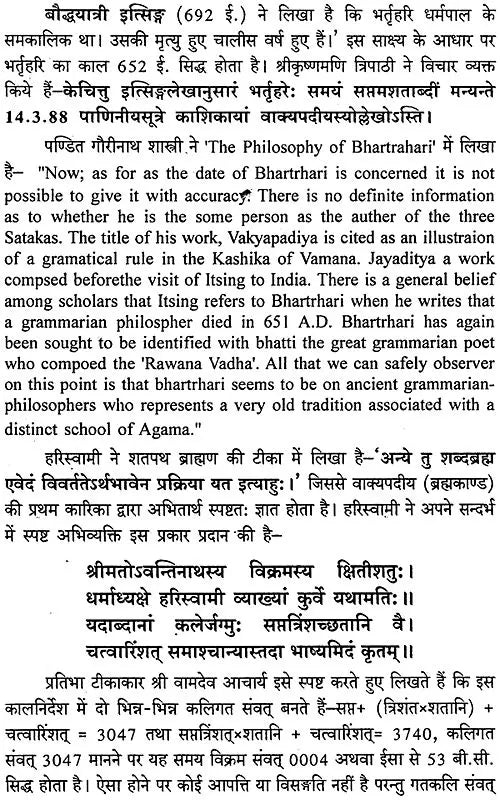 बौद्धयात्री इत्सिङ्ग (692 ई.) ने लिखा है कि भर्तृहरि धर्मपाल के समकालिक था। उसकी मृत्यु हुए चालीस वर्ष हुए हैं।' इस साक्ष्य के आधार पर भर्तृहरि का काल 652 ई. सिद्ध होता है। श्रीकृष्णमणि त्रिपाठी ने विचार व्यक्त किये हैं–केचित्तु इत्सिङ्गलेखानुसारं भर्तृहरेः समयं सप्तमशताब्दीं मन्यन्ते 14.3.88 पाणिनीयसूत्रे काशिकायां वाक्यपदीयस्योल्लेखोऽस्ति।

पण्डित गौरीनाथ शास्त्री ने 'The Philosophy of Bhartrahari' में लिखा है– "Now; as for as the date of Bhartrhari is concerned it is not possible to give it with accuracy. There is no definite information as to whether he is the some person as the auther of the three Satakas. The title of his work, Vakyapadiya is cited as an illustraion of a gramatical rule in the Kashika of Vamana. Jayaditya a work compsed beforethe visit of Itsing to India. There is a general belief among scholars that Itsing refers to Bhartrhari when he writes that a grammarian philospher died in 651 A.D. Bhartrhari has again been sought to be identified with bhatti the great grammarian poet who compoed the 'Rawana Vadha'. All that we can safely observer on this point is that bhartrhari seems to be on ancient grammarian-philosophers who represents a very old tradition associated with a distinct school of Agama."

हरिस्वामी ने शतपथ ब्राह्मण की टीका में लिखा है–'अन्ये तु शब्दब्रह्म एवेदं विवर्ततेऽर्थभावेन प्रक्रिया यत इत्याहुः।' जिससे वाक्यपदीय (ब्रह्मकाण्ड) की प्रथम कारिका द्वारा अभितार्थ स्पष्टतः ज्ञात होता है। हरिस्वामी ने अपने सन्दर्भ में स्पष्ट अभिव्यक्ति इस प्रकार प्रदान की है–

श्रीमतोऽवन्तिनाथस्य विक्रमस्य क्षितीशतुः।
धर्माध्यक्षे हरिस्वामी व्याख्यां कुर्वे यथामतिः॥
यदाब्दानां कलेर्जग्मुः सप्तत्रिंशच्छतानि वै।
चत्वारिंशत् समाश्चान्यास्तदा भाष्यमिदं कृतम्॥

प्रतिभा टीकाकार श्री वामदेव आचार्य इसे स्पष्ट करते हुए लिखते हैं कि इस कालनिर्देश में दो भिन्न-भिन्न कलिगत संवत् बनते हैं–सप्त+ (त्रिशंत×शतानि) + चत्वारिंशत् = 3047 तथा सप्तत्रिंशत्×शतानि + चत्वारिंशत्= 3740, कलिगत संवत् 3047 मानने पर यह समय विक्रम संवत् 0004 अथवा ईसा से 53 बी.सी. सिद्ध होता है। ऐसा होने पर कोई आपत्ति या विसङ्गति नहीं है परन्तु गतकलि संवत्